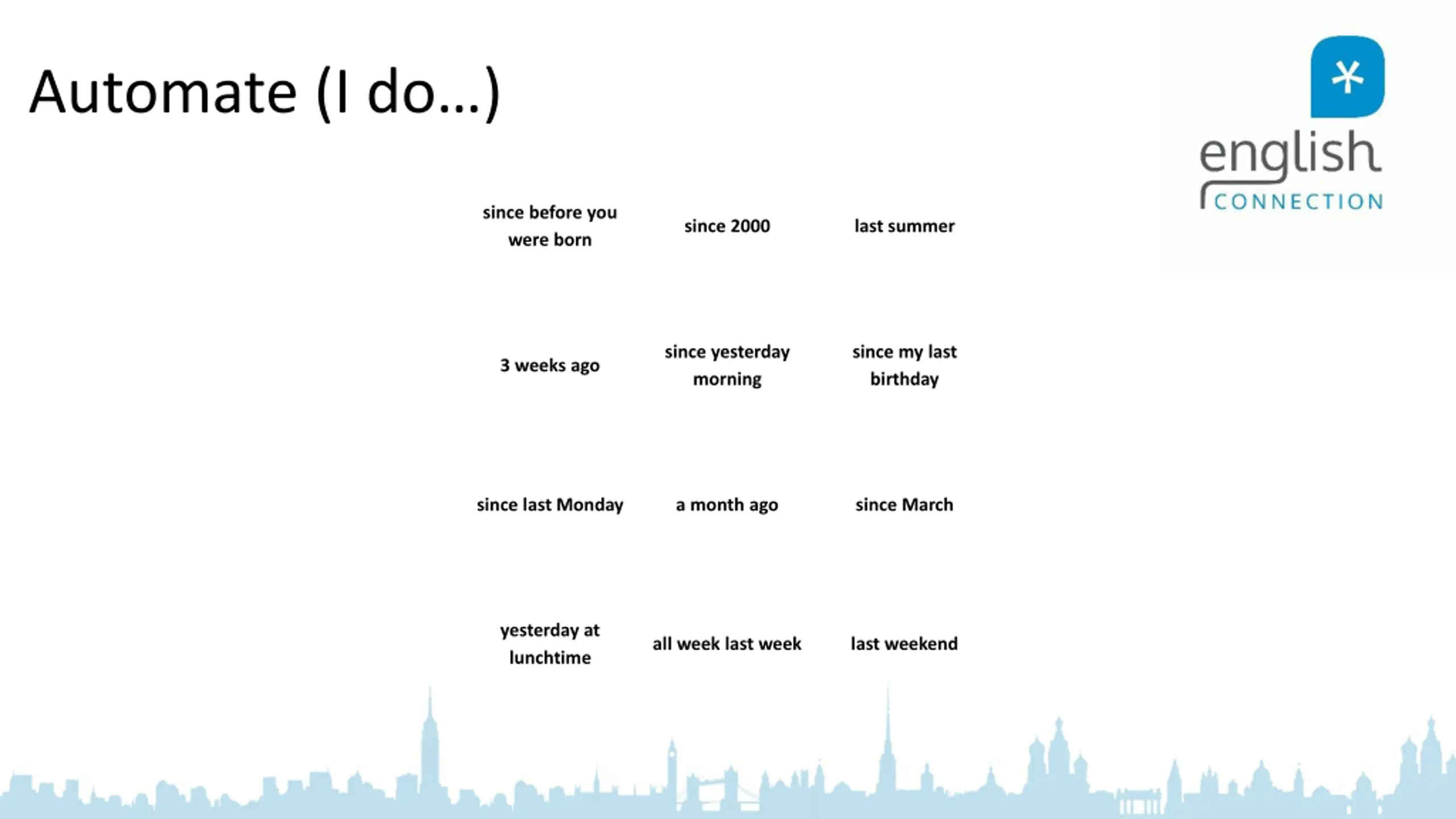 Automate (I do…)

english CONNECTION

| | | |
|---|---|---|
| since before you were born | since 2000 | last summer |
| 3 weeks ago | since yesterday morning | since my last birthday |
| since last Monday | a month ago | since March |
| yesterday at lunchtime | all week last week | last weekend |